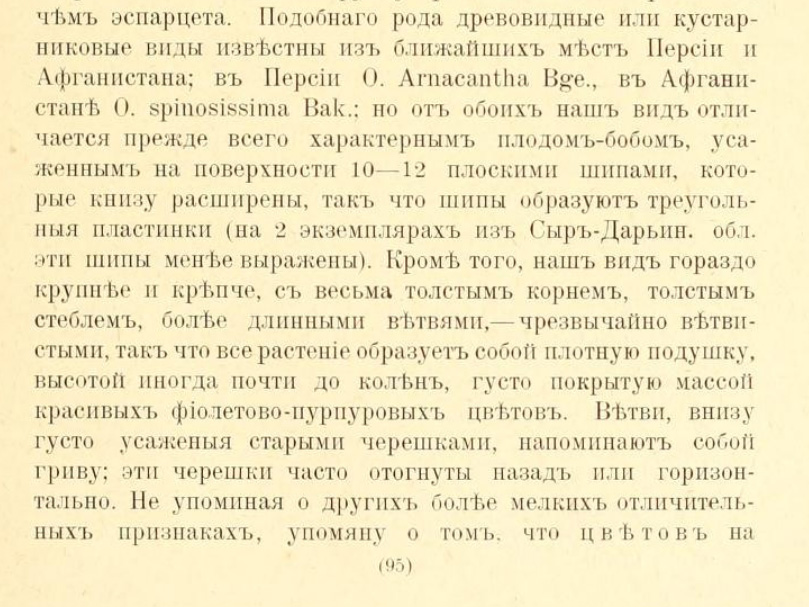 чѣмъ эспарцета. Подобнаго рода древовидные или кустарниковые виды извѣстны изъ ближайшихъ мѣстъ Персіи и Афганистана; въ Персіи O. Arnacantha Bge., въ Афганистанѣ O. spinosissima Bak.; но отъ обоихъ нашъ видъ отличается прежде всего характернымъ плодомъ-бобомъ, усаженнымъ на поверхности 10—12 плоскими шипами, которые книзу расширены, такъ что шипы образуютъ треугольныя пластинки (на 2 экземплярахъ изъ Сыръ-Дарьин. обл. эти шипы менѣе выражены). Кромѣ того, нашъ видъ гораздо крупнѣе и крѣпче, съ весьма толстымъ корнемъ, толстымъ стеблемъ, болѣе длинными вѣтвями,— чрезвычайно вѣтвистыми, такъ что все растеніе образуетъ собой плотную подушку, высотой иногда почти до колѣнъ, густо покрытую массой красивыхъ фіолетово-пурпуровыхъ цвѣтовъ. Вѣтви, внизу густо усаженыя старыми черешками, напоминаютъ собой гриву; эти черешки часто отогнуты назадъ или горизонтально. Не упоминая о другихъ болѣе мелкихъ отличительныхъ признакахъ, упомяну о томъ, что цвѣтовъ на

(95)